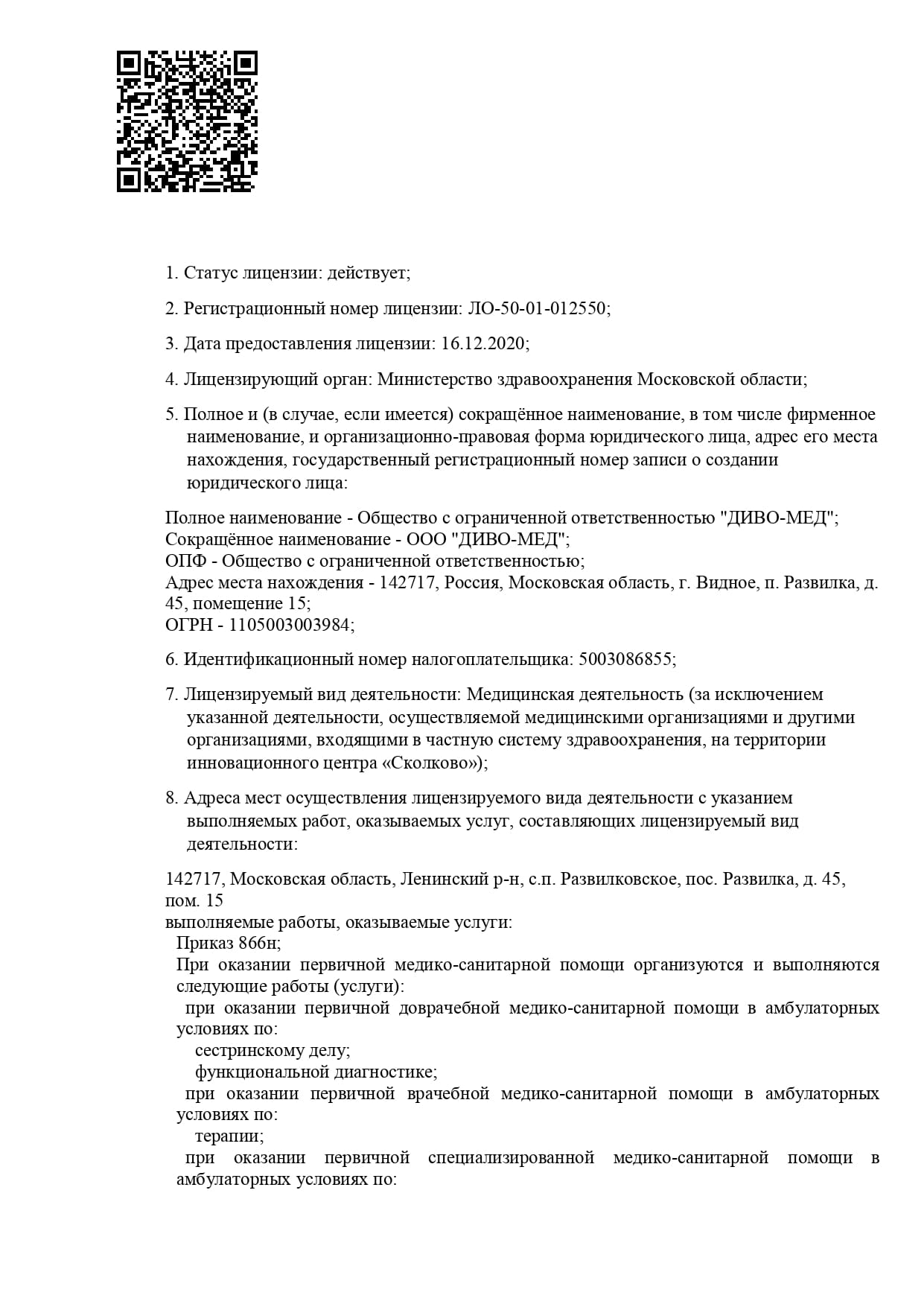 1. Статус лицензии: действует;

2. Регистрационный номер лицензии: ЛО-50-01-012550;

3. Дата предоставления лицензии: 16.12.2020;

4. Лицензирующий орган: Министерство здравоохранения Московской области;

5. Полное и (в случае, если имеется) сокращённое наименование, в том числе фирменное наименование, и организационно-правовая форма юридического лица, адрес его места нахождения, государственный регистрационный номер записи о создании юридического лица:

Полное наименование - Общество с ограниченной ответственностью "ДИВО-МЕД";
Сокращённое наименование - ООО "ДИВО-МЕД";
ОПФ - Общество с ограниченной ответственностью;
Адрес места нахождения - 142717, Россия, Московская область, г. Видное, п. Развилка, д. 45, помещение 15;
ОГРН - 1105003003984;

6. Идентификационный номер налогоплательщика: 5003086855;

7. Лицензируемый вид деятельности: Медицинская деятельность (за исключением указанной деятельности, осуществляемой медицинскими организациями и другими организациями, входящими в частную систему здравоохранения, на территории инновационного центра «Сколково»);

8. Адреса мест осуществления лицензируемого вида деятельности с указанием выполняемых работ, оказываемых услуг, составляющих лицензируемый вид деятельности:

142717, Московская область, Ленинский р-н, с.п. Развилковское, пос. Развилка, д. 45, пом. 15
выполняемые работы, оказываемые услуги:
Приказ 866н;
При оказании первичной медико-санитарной помощи организуются и выполняются следующие работы (услуги):
при оказании первичной доврачебной медико-санитарной помощи в амбулаторных условиях по:
сестринскому делу;
функциональной диагностике;
при оказании первичной врачебной медико-санитарной помощи в амбулаторных условиях по:
терапии;
при оказании первичной специализированной медико-санитарной помощи в амбулаторных условиях по: